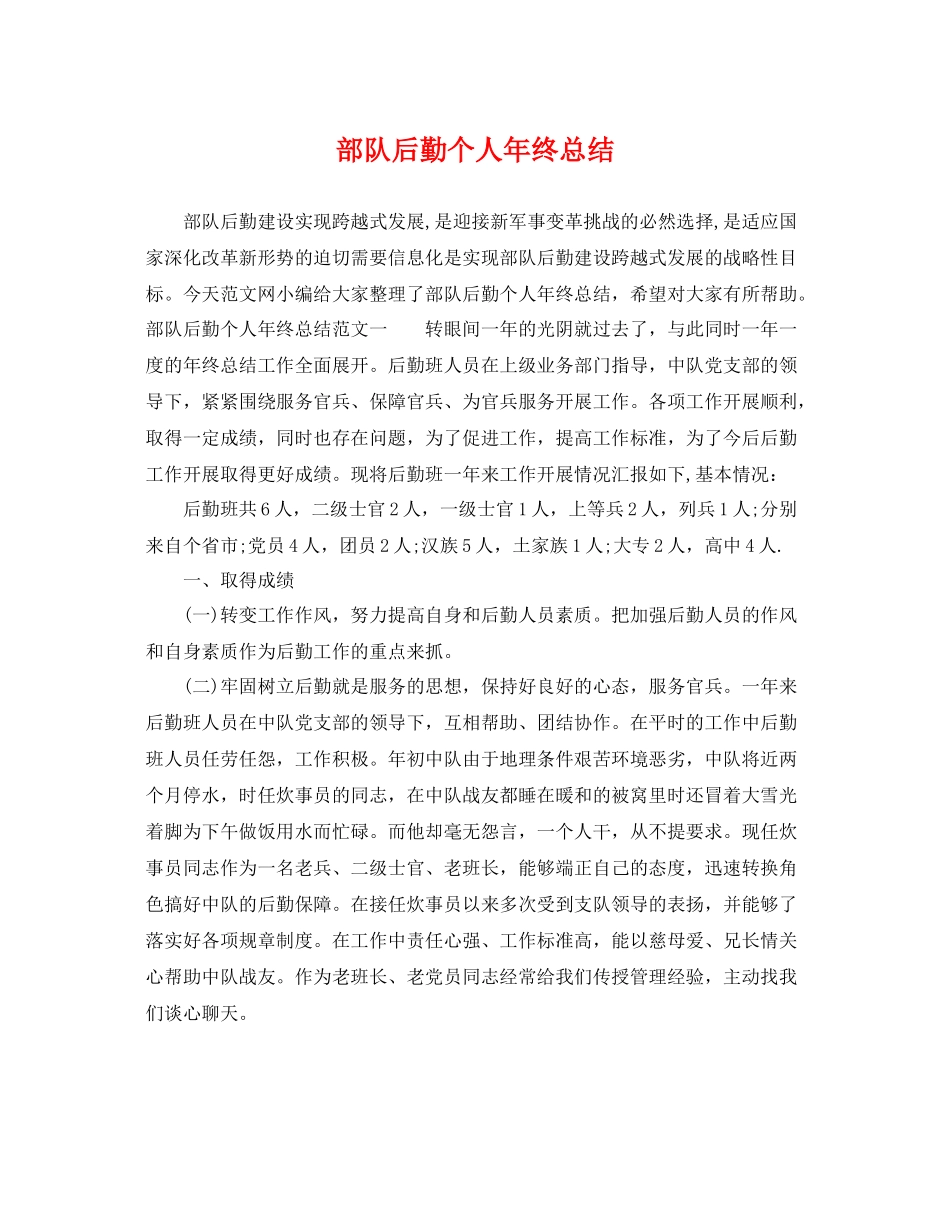 部队后勤个人年终总结

部队后勤建设实现跨越式发展,是迎接新军事变革挑战的必然选择,是适应国家深化改革新形势的迫切需要信息化是实现部队后勤建设跨越式发展的战略性目标。今天范文网小编给大家整理了部队后勤个人年终总结，希望对大家有所帮助。部队后勤个人年终总结范文一　　转眼间一年的光阴就过去了，与此同时一年一度的年终总结工作全面展开。后勤班人员在上级业务部门指导，中队党支部的领导下，紧紧围绕服务官兵、保障官兵、为官兵服务开展工作。各项工作开展顺利，取得一定成绩，同时也存在问题，为了促进工作，提高工作标准，为了今后后勤工作开展取得更好成绩。现将后勤班一年来工作开展情况汇报如下,基本情况：

后勤班共6人，二级士官2人，一级士官1人，上等兵2人，列兵1人;分别来自个省市;党员4人，团员2人;汉族5人，土家族1人;大专2人，高中4人.

一、取得成绩

(一)转变工作作风，努力提高自身和后勤人员素质。把加强后勤人员的作风和自身素质作为后勤工作的重点来抓。

(二)牢固树立后勤就是服务的思想，保持好良好的心态，服务官兵。一年来后勤班人员在中队党支部的领导下，互相帮助、团结协作。在平时的工作中后勤班人员任劳任怨，工作积极。年初中队由于地理条件艰苦环境恶劣，中队将近两个月停水，时任炊事员的同志，在中队战友都睡在暖和的被窝里时还冒着大雪光着脚为下午做饭用水而忙碌。而他却毫无怨言，一个人干，从不提要求。现任炊事员同志作为一名老兵、二级士官、老班长，能够端正自己的态度，迅速转换角色搞好中队的后勤保障。在接任炊事员以来多次受到支队领导的表扬，并能够了落实好各项规章制度。在工作中责任心强、工作标准高，能以慈母爱、兄长情关心帮助中队战友。作为老班长、老党员同志经常给我们传授管理经验，主动找我们谈心聊天。